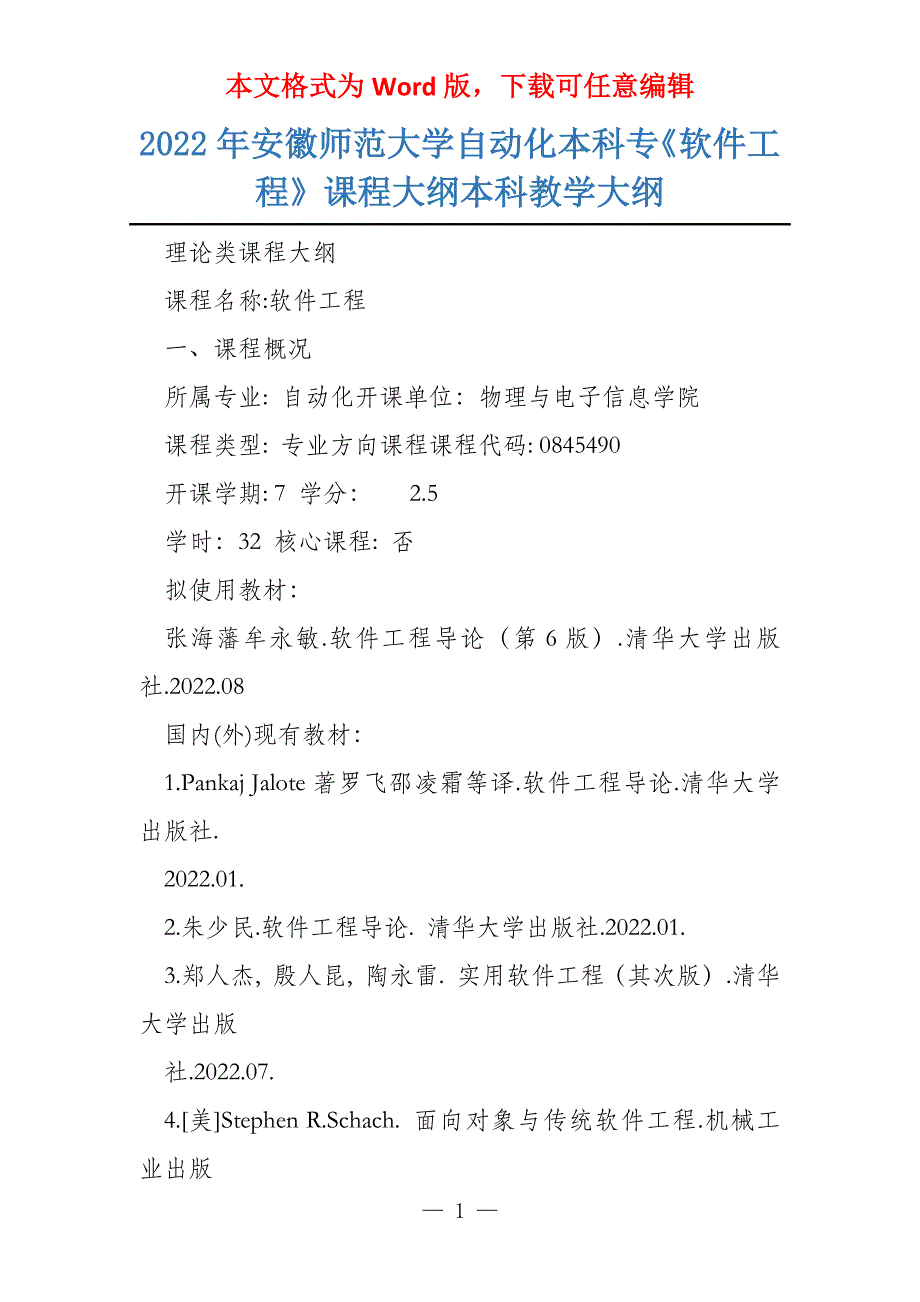 本文格式为 Word 版，下载可任意编辑

2022 年安徽师范大学自动化本科专《软件工程》课程大纲本科教学大纲

理论类课程大纲

课程名称:软件工程

一、课程概况

所属专业: 自动化开课单位: 物理与电子信息学院

课程类型: 专业方向课程课程代码: 0845490

开课学期: 7 学分: 2.5

学时: 32 核心课程: 否

拟使用教材:

张海藩牟永敏.软件工程导论（第 6 版）.清华大学出版社.2022.08

国内(外)现有教材:

1.Pankaj Jalote 著罗飞邵凌霜等译.软件工程导论.清华大学出版社.

2022.01.

2.朱少民.软件工程导论. 清华大学出版社.2022.01.

3.郑人杰, 殷人昆, 陶永雷. 实用软件工程（其次版）.清华大学出版

社.2022.07.

4.[美]Stephen R.Schach. 面向对象与传统软件工程.机械工业出版

— 1 —